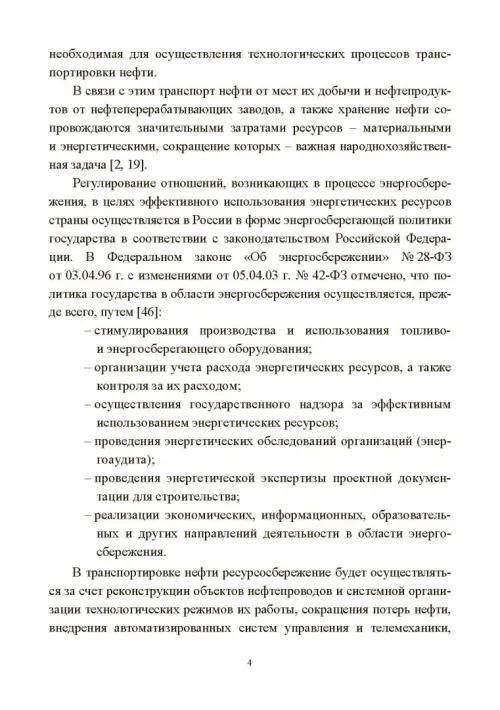 необходимая для осуществления технологических процессов транспортировки нефти.

В связи с этим транспорт нефти от мест их добычи и нефтепродуктов от нефтеперерабатывающих заводов, а также хранение нефти сопровождаются значительными затратами ресурсов – материальными и энергетическими, сокращение которых – важная народнохозяйственная задача [2, 19].

Регулирование отношений, возникающих в процессе энергосбережения, в целях эффективного использования энергетических ресурсов страны осуществляется в России в форме энергосберегающей политики государства в соответствии с законодательством Российской Федерации. В Федеральном законе «Об энергосбережении» № 28-ФЗ от 03.04.96 г. с изменениями от 05.04.03 г. № 42-ФЗ отмечено, что политика государства в области энергосбережения осуществляется, прежде всего, путем [46]:

– стимулирования производства и использования топливо- и энергосберегающего оборудования;

– организации учета расхода энергетических ресурсов, а также контроля за их расходом;

– осуществления государственного надзора за эффективным использованием энергетических ресурсов;

– проведения энергетических обследований организаций (энергоаудита);

– проведения энергетической экспертизы проектной документации для строительства;

– реализации экономических, информационных, образовательных и других направлений деятельности в области энергосбережения.

В транспортировке нефти ресурсосбережение будет осуществляться за счет реконструкции объектов нефтепроводов и системной организации технологических режимов их работы, сокращения потерь нефти, внедрения автоматизированных систем управления и телемеханики,

4